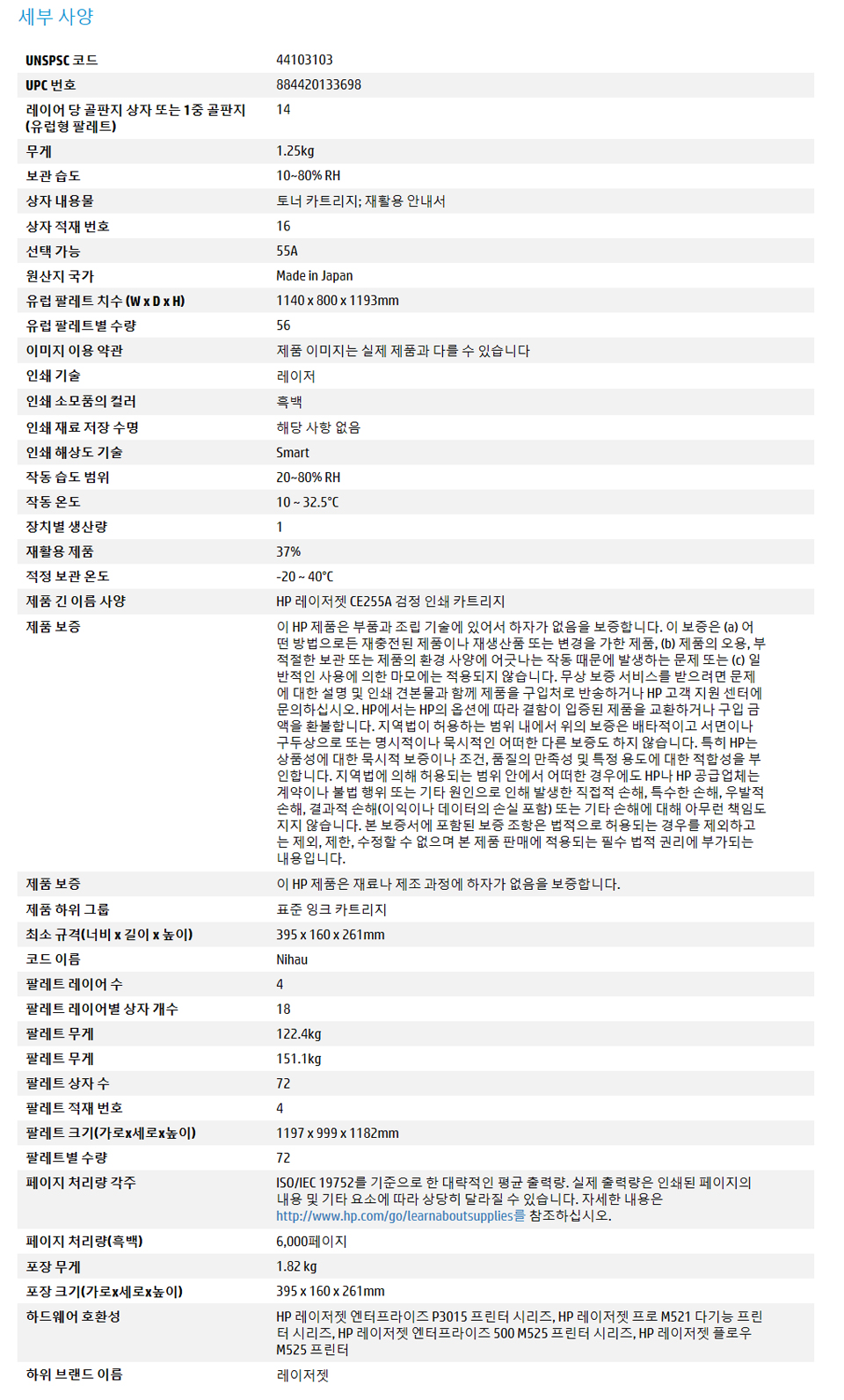 세부 사양

| | |
|---|---|
| UNSPSC 코드 | 44103103 |
| UPC 번호 | 884420133698 |
| 레이어 당 골판지 상자 또는 1중 골판지 (유럽형 팔레트) | 14 |
| 무게 | 1.25kg |
| 보관 습도 | 10~80% RH |
| 상자 내용물 | 토너 카트리지; 재활용 안내서 |
| 상자 적재 번호 | 16 |
| 선택 가능 | 55A |
| 원산지 국가 | Made in Japan |
| 유럽 팔레트 치수 (W x D x H) | 1140 x 800 x 1193mm |
| 유럽 팔레트별 수량 | 56 |
| 이미지 이용 약관 | 제품 이미지는 실제 제품과 다를 수 있습니다 |
| 인쇄 기술 | 레이저 |
| 인쇄 소모품의 컬러 | 흑백 |
| 인쇄 재료 저장 수명 | 해당 사항 없음 |
| 인쇄 해상도 기술 | Smart |
| 작동 습도 범위 | 20~80% RH |
| 작동 온도 | 10 ~ 32.5°C |
| 장치별 생산량 | 1 |
| 재활용 제품 | 37% |
| 적정 보관 온도 | -20 ~ 40°C |
| 제품 긴 이름 사양 | HP 레이저젯 CE255A 검정 인쇄 카트리지 |
| 제품 보증 | 이 HP 제품은 부품과 조립 기술에 있어서 하자가 없음을 보증합니다. 이 보증은 (a) 어떤 방법으로든 재충전된 제품이나 재생산품 또는 변경을 가한 제품, (b) 제품의 오용, 부적절한 보관 또는 제품의 환경 사양에 어긋나는 작동 때문에 발생하는 문제 또는 (c) 일반적인 사용에 의한 마모에는 적용되지 않습니다. 무상 보증 서비스를 받으려면 문제에 대한 설명 및 인쇄 견본물과 함께 제품을 구입처로 반송하거나 HP 고객 지원 센터에 문의하십시오. HP에서는 HP의 옵션에 따라 결함이 입증된 제품을 교환하거나 구입 금액을 환불합니다. 지역법이 허용하는 범위 내에서 위의 보증은 배타적이고 서면이나 구두상으로 또는 명시적이나 묵시적인 어떠한 다른 보증도 하지 않습니다. 특히 HP는 상품성에 대한 묵시적 보증이나 조건, 품질의 만족성 및 특정 용도에 대한 적합성을 부인합니다. 지역법에 의해 허용되는 범위 안에서 어떠한 경우에도 HP나 HP 공급업체는 계약이나 불법 행위 또는 기타 원인으로 인해 발생한 직접적 손해, 특수한 손해, 우발적 손해, 결과적 손해(이익이나 데이터의 손실 포함) 또는 기타 손해에 대해 아무런 책임도 지지 않습니다. 본 보증서에 포함된 보증 조항은 법적으로 허용되는 경우를 제외하고는 제외, 제한, 수정할 수 없으며 본 제품 판매에 적용되는 필수 법적 권리에 부가되는 내용입니다. |
| 제품 보증 | 이 HP 제품은 재료나 제조 과정에 하자가 없음을 보증합니다. |
| 제품 하위 그룹 | 표준 잉크 카트리지 |
| 최소 규격(너비 x 길이 x 높이) | 395 x 160 x 261mm |
| 코드 이름 | Nihau |
| 팔레트 레이어 수 | 4 |
| 팔레트 레이어별 상자 개수 | 18 |
| 팔레트 무게 | 122.4kg |
| 팔레트 무게 | 151.1kg |
| 팔레트 상자 수 | 72 |
| 팔레트 적재 번호 | 4 |
| 팔레트 크기(가로x세로x높이) | 1197 x 999 x 1182mm |
| 팔레트별 수량 | 72 |
| 페이지 처리량 각주 | ISO/IEC 19752를 기준으로 한 대략적인 평균 출력량. 실제 출력량은 인쇄된 페이지의 내용 및 기타 요소에 따라 상당히 달라질 수 있습니다. 자세한 내용은 http://www.hp.com/go/learnaboutsupplies를 참조하십시오. |
| 페이지 처리량(흑백) | 6,000페이지 |
| 포장 무게 | 1.82 kg |
| 포장 크기(가로x세로x높이) | 395 x 160 x 261mm |
| 하드웨어 호환성 | HP 레이저젯 엔터프라이즈 P3015 프린터 시리즈, HP 레이저젯 프로 M521 다기능 프린터 시리즈, HP 레이저젯 엔터프라이즈 500 M525 프린터 시리즈, HP 레이저젯 플로우 M525 프린터 |
| 하위 브랜드 이름 | 레이저젯 |